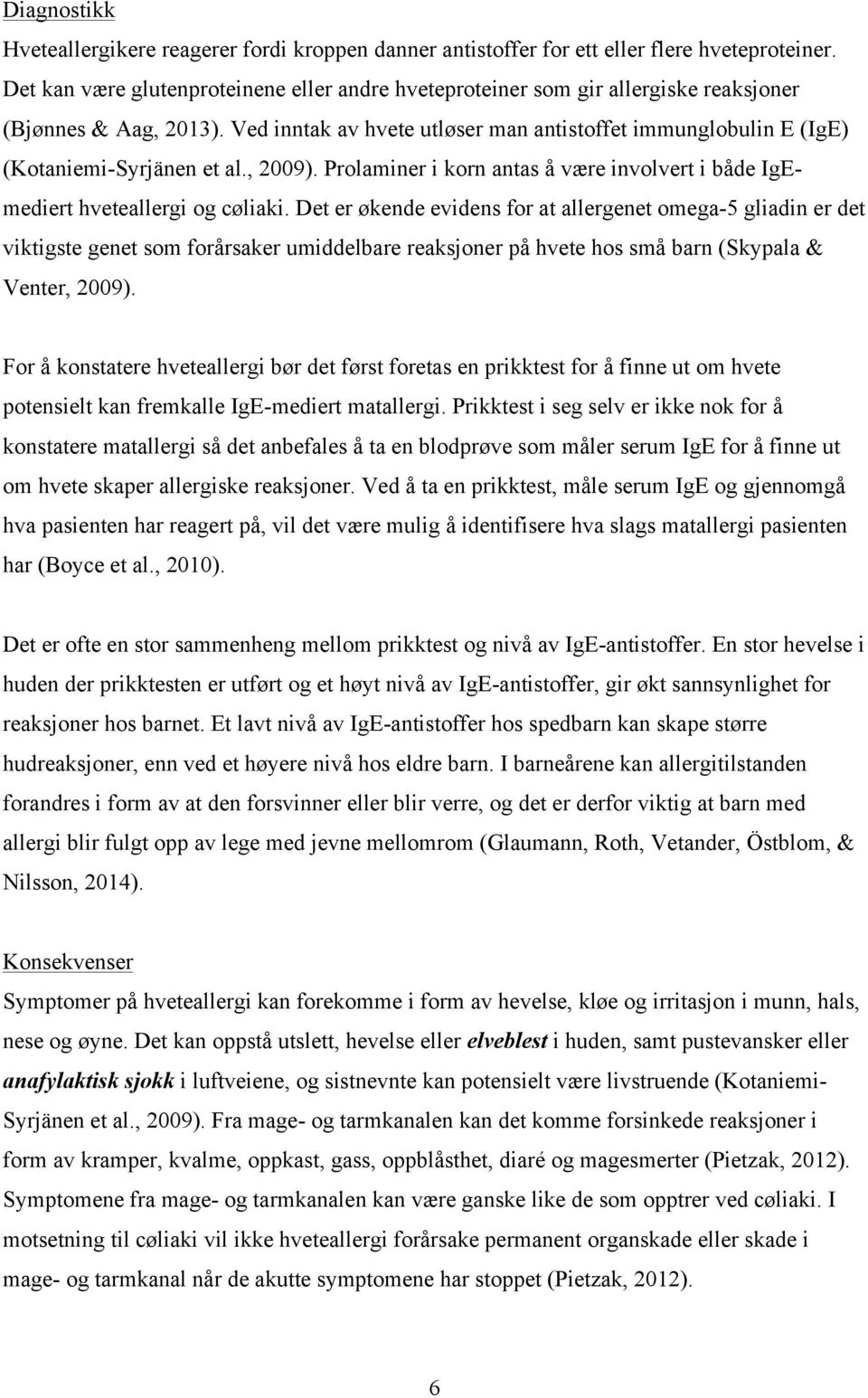 Diagnostikk

Hveteallergikere reagerer fordi kroppen danner antistoffer for ett eller flere hveteproteiner. Det kan være glutenproteinene eller andre hveteproteiner som gir allergiske reaksjoner (Bjønnes & Aag, 2013). Ved inntak av hvete utløser man antistoffet immunglobulin E (IgE) (Kotaniemi-Syrjänen et al., 2009). Prolaminer i korn antas å være involvert i både IgE-mediert hveteallergi og cøliaki. Det er økende evidens for at allergenet omega-5 gliadin er det viktigste genet som forårsaker umiddelbare reaksjoner på hvete hos små barn (Skypala & Venter, 2009).

For å konstatere hveteallergi bør det først foretas en prikktest for å finne ut om hvete potensielt kan fremkalle IgE-mediert matallergi. Prikktest i seg selv er ikke nok for å konstatere matallergi så det anbefales å ta en blodprøve som måler serum IgE for å finne ut om hvete skaper allergiske reaksjoner. Ved å ta en prikktest, måle serum IgE og gjennomgå hva pasienten har reagert på, vil det være mulig å identifisere hva slags matallergi pasienten har (Boyce et al., 2010).

Det er ofte en stor sammenheng mellom prikktest og nivå av IgE-antistoffer. En stor hevelse i huden der prikktesten er utført og et høyt nivå av IgE-antistoffer, gir økt sannsynlighet for reaksjoner hos barnet. Et lavt nivå av IgE-antistoffer hos spedbarn kan skape større hudreaksjoner, enn ved et høyere nivå hos eldre barn. I barneårene kan allergitilstanden forandres i form av at den forsvinner eller blir verre, og det er derfor viktig at barn med allergi blir fulgt opp av lege med jevne mellomrom (Glaumann, Roth, Vetander, Östblom, & Nilsson, 2014).

Konsekvenser

Symptomer på hveteallergi kan forekomme i form av hevelse, kløe og irritasjon i munn, hals, nese og øyne. Det kan oppstå utslett, hevelse eller elveblest i huden, samt pustevansker eller anafylaktisk sjokk i luftveiene, og sistnevnte kan potensielt være livstruende (Kotaniemi-Syrjänen et al., 2009). Fra mage- og tarmkanalen kan det komme forsinkede reaksjoner i form av kramper, kvalme, oppkast, gass, oppblåsthet, diaré og magesmerter (Pietzak, 2012). Symptomene fra mage- og tarmkanalen kan være ganske like de som opptrer ved cøliaki. I motsetning til cøliaki vil ikke hveteallergi forårsake permanent organskade eller skade i mage- og tarmkanal når de akutte symptomene har stoppet (Pietzak, 2012).

6